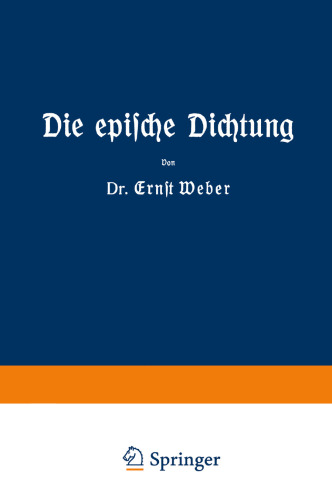 Die epische Dichtung

Von

Dr. Ernst Weber

Springer